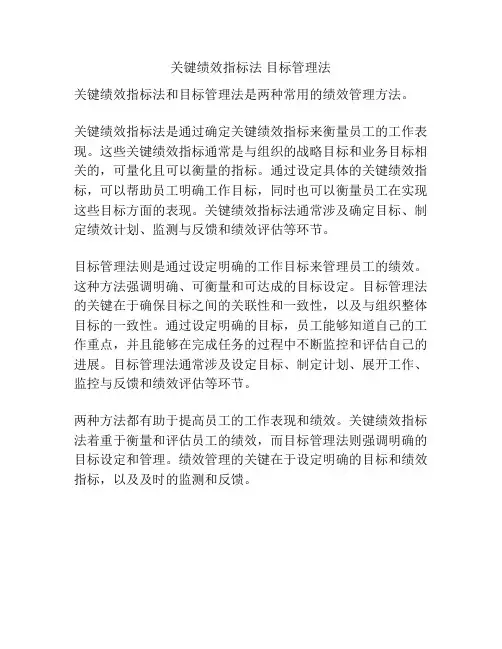 关键绩效指标法 目标管理法

关键绩效指标法和目标管理法是两种常用的绩效管理方法。

关键绩效指标法是通过确定关键绩效指标来衡量员工的工作表现。这些关键绩效指标通常是与组织的战略目标和业务目标相关的，可量化且可以衡量的指标。通过设定具体的关键绩效指标，可以帮助员工明确工作目标，同时也可以衡量员工在实现这些目标方面的表现。关键绩效指标法通常涉及确定目标、制定绩效计划、监测与反馈和绩效评估等环节。

目标管理法则是通过设定明确的工作目标来管理员工的绩效。这种方法强调明确、可衡量和可达成的目标设定。目标管理法的关键在于确保目标之间的关联性和一致性，以及与组织整体目标的一致性。通过设定明确的目标，员工能够知道自己的工作重点，并且能够在完成任务的过程中不断监控和评估自己的进展。目标管理法通常涉及设定目标、制定计划、展开工作、监控与反馈和绩效评估等环节。

两种方法都有助于提高员工的工作表现和绩效。关键绩效指标法着重于衡量和评估员工的绩效，而目标管理法则强调明确的目标设定和管理。绩效管理的关键在于设定明确的目标和绩效指标，以及及时的监测和反馈。